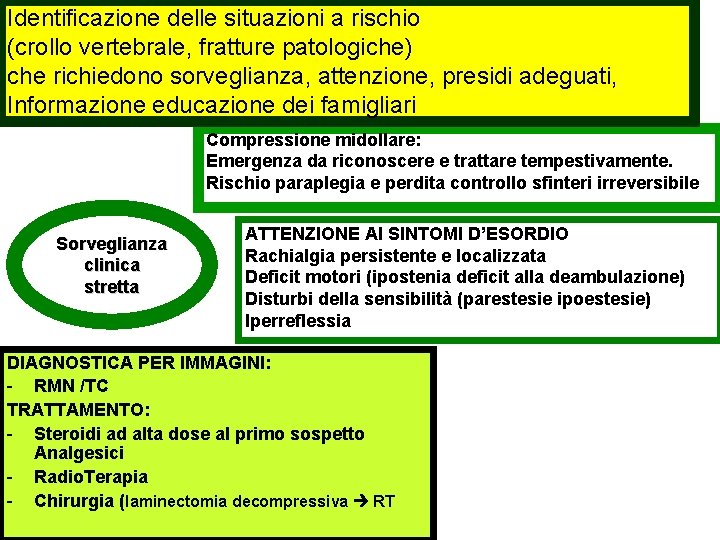 Identificazione delle situazioni a rischio
(crollo vertebrale, fratture patologiche)
che richiedono sorveglianza, attenzione, presidi adeguati,
Informazione educazione dei famigliari

Compressione midollare:
Emergenza da riconoscere e trattare tempestivamente.
Rischio paraplegia e perdita controllo sfinteri irreversibile

Sorveglianza clinica stretta

ATTENZIONE AI SINTOMI D'ESORDIO
Rachialgia persistente e localizzata
Deficit motori (ipostenia deficit alla deambulazione)
Disturbi della sensibilità (parestesie ipoestesie)
Iperreflessia

DIAGNOSTICA PER IMMAGINI:
- RMN /TC
TRATTAMENTO:
- Steroidi ad alta dose al primo sospetto Analgesici
- RadioTerapia
- Chirurgia (laminectomia decompressiva → RT